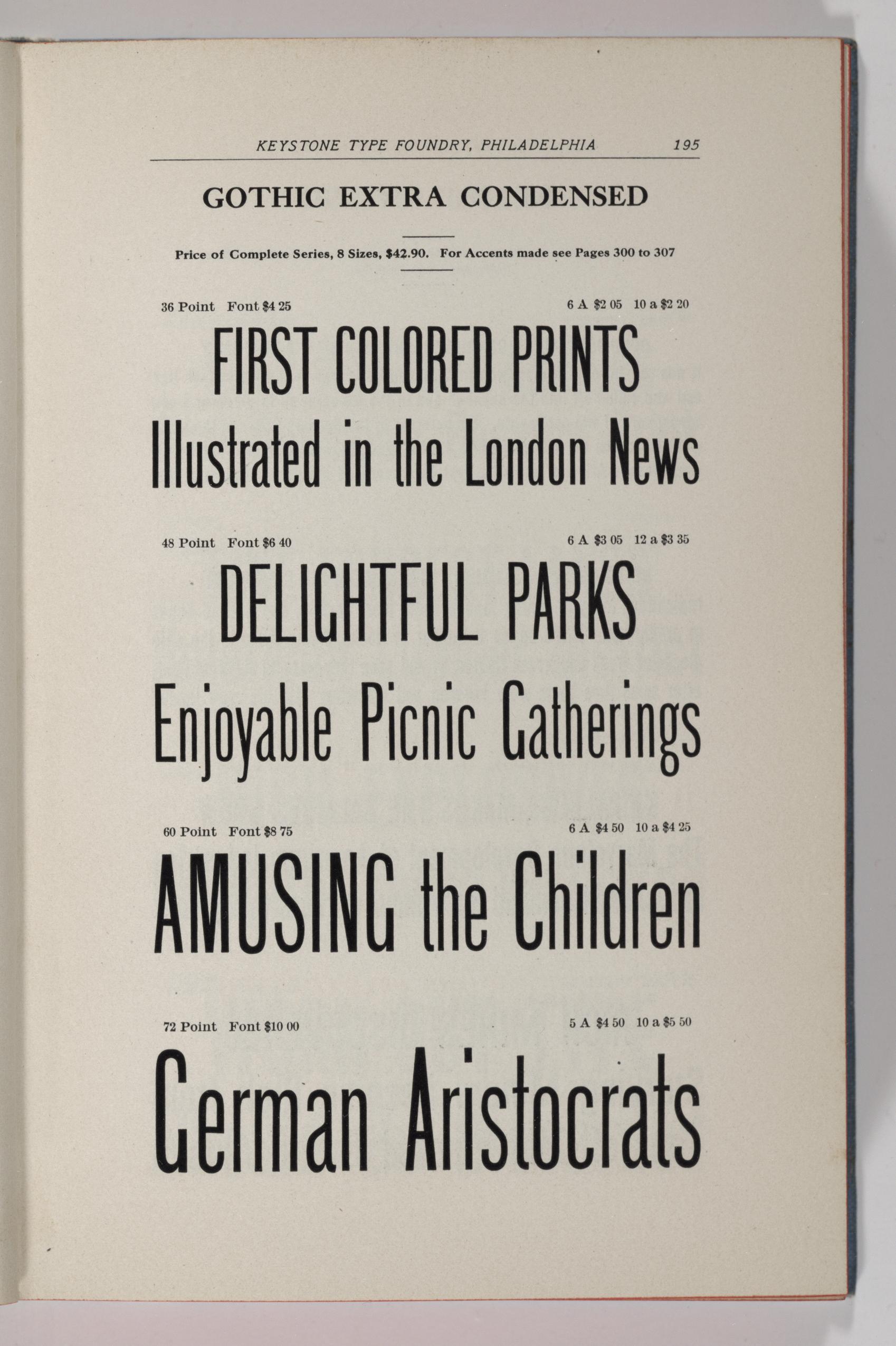 KEYSTONE TYPE FOUNDRY, PHILADELPHIA 195

GOTHIC EXTRA CONDENSED

Price of Complete Series, 8 Sizes, $42.90. For Accents made see Pages 300 to 307

36 Point Font $4 25 6 A $2 05 10 a $2 20

FIRST COLORED PRINTS
Illustrated in the London News

48 Point Font $6 40 6 A $3 05 12 a $3 35

DELIGHTFUL PARKS
Enjoyable Picnic Gatherings

60 Point Font $8 75 6 A $4 50 10 a $4 25

AMUSING the Children

72 Point Font $10 00 5 A $4 50 10 a $5 50

German Aristocrats